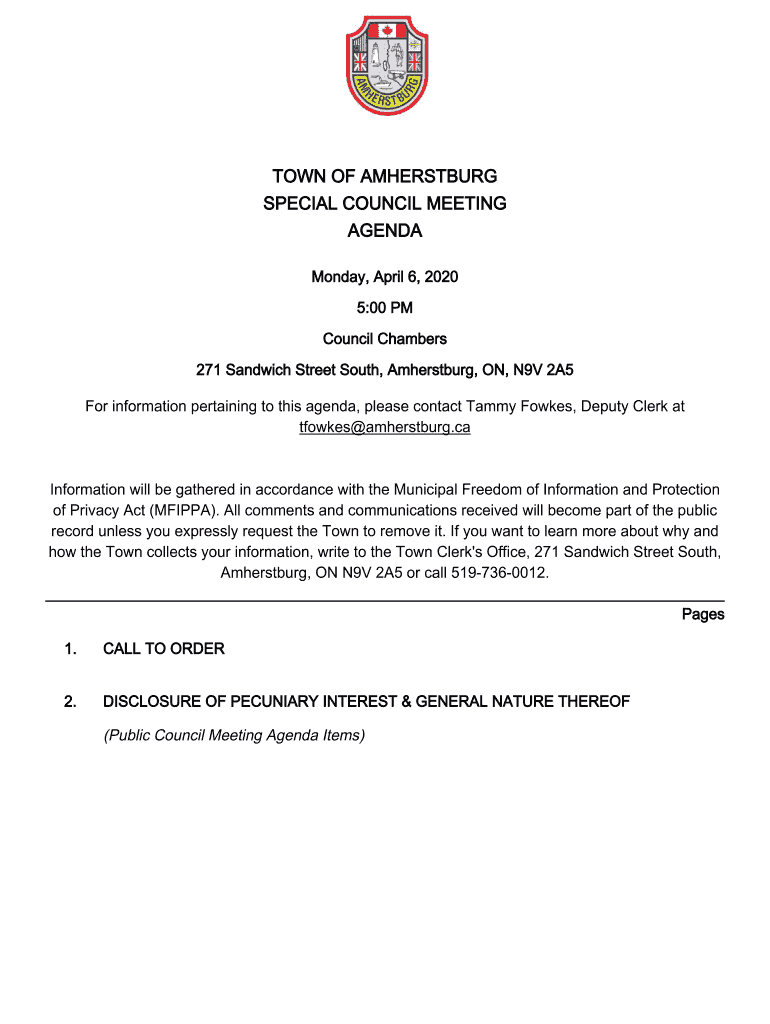 AMHERSTBURG

TOWN OF AMHERSTBURG
SPECIAL COUNCIL MEETING
AGENDA

Monday, April 6, 2020

5:00 PM

Council Chambers

271 Sandwich Street South, Amherstburg, ON, N9V 2A5

For information pertaining to this agenda, please contact Tammy Fowkes, Deputy Clerk at tfowkes@amherstburg.ca

Information will be gathered in accordance with the Municipal Freedom of Information and Protection of Privacy Act (MFIPPA). All comments and communications received will become part of the public record unless you expressly request the Town to remove it. If you want to learn more about why and how the Town collects your information, write to the Town Clerk's Office, 271 Sandwich Street South, Amherstburg, ON N9V 2A5 or call 519-736-0012.

Pages

1. CALL TO ORDER

2. DISCLOSURE OF PECUNIARY INTEREST & GENERAL NATURE THEREOF

(Public Council Meeting Agenda Items)